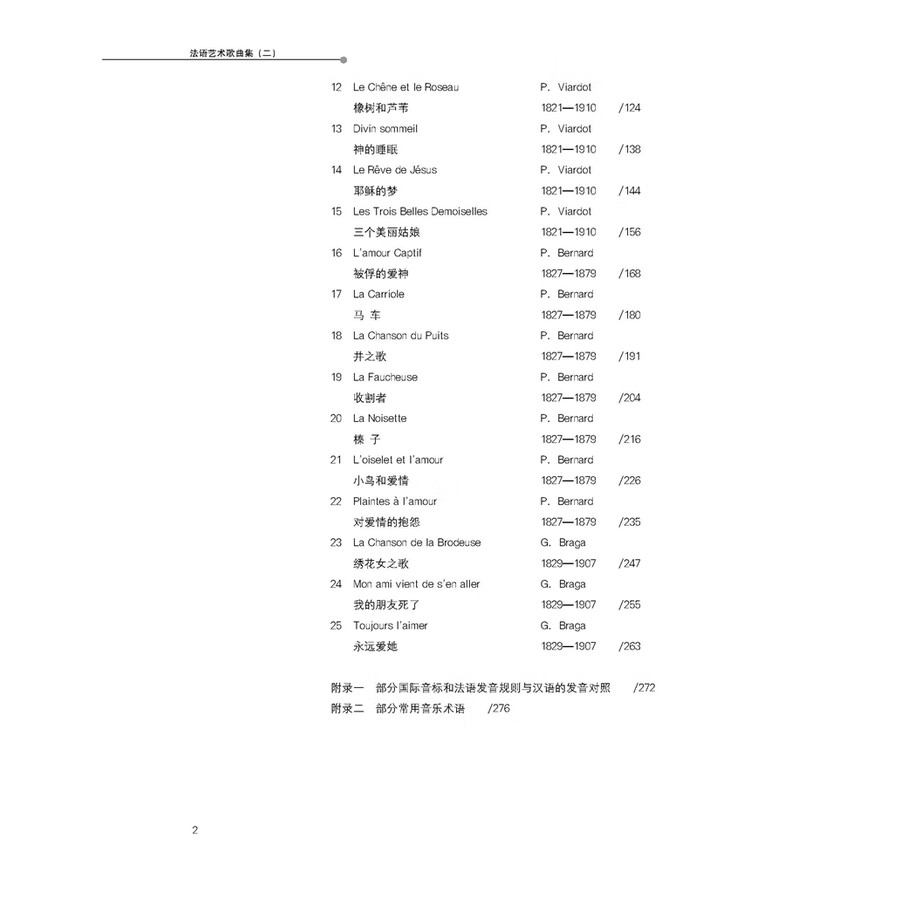 法语艺术歌曲集（二）

12 Le Chêne et le Roseau P. Viardot
橡树和芦苇 1821—1910 /124
13 Divin sommeil P. Viardot
神的睡眠 1821—1910 /138
14 Le Rêve de Jésus P. Viardot
耶稣的梦 1821—1910 /144
15 Les Trois Belles Demoiselles P. Viardot
三个美丽姑娘 1821—1910 /156
16 L'amour Captif P. Bernard
被俘的爱神 1827—1879 /168
17 La Carriole P. Bernard
马 车 1827—1879 /180
18 La Chanson du Puits P. Bernard
井之歌 1827—1879 /191
19 La Faucheuse P. Bernard
收割者 1827—1879 /204
20 La Noisette P. Bernard
榛 子 1827—1879 /216
21 L'oiselet et l'amour P. Bernard
小鸟和爱情 1827—1879 /226
22 Plaintes à l'amour P. Bernard
对爱情的抱怨 1827—1879 /235
23 La Chanson de la Brodeuse G. Braga
绣花女之歌 1829—1907 /247
24 Mon ami vient de s'en aller G. Braga
我的朋友死了 1829—1907 /255
25 Toujours l'aimer G. Braga
永远爱她 1829—1907 /263

附录一 部分国际音标和法语发音规则与汉语的发音对照 /272
附录二 部分常用音乐术语 /276

2